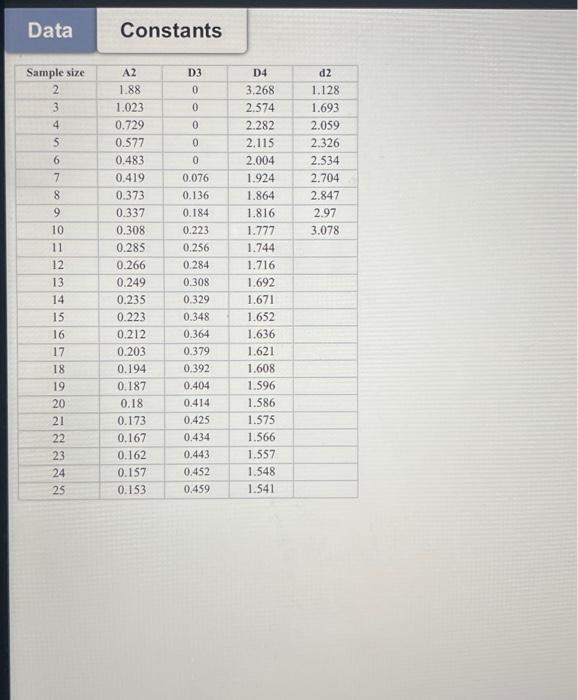 Data

Constants

| Sample size | A2 | D3 | D4 | d2 |
|---|---|---|---|---|
| 2 | 1.88 | 0 | 3.268 | 1.128 |
| 3 | 1.023 | 0 | 2.574 | 1.693 |
| 4 | 0.729 | 0 | 2.282 | 2.059 |
| 5 | 0.577 | 0 | 2.115 | 2.326 |
| 6 | 0.483 | 0 | 2.004 | 2.534 |
| 7 | 0.419 | 0.076 | 1.924 | 2.704 |
| 8 | 0.373 | 0.136 | 1.864 | 2.847 |
| 9 | 0.337 | 0.184 | 1.816 | 2.97 |
| 10 | 0.308 | 0.223 | 1.777 | 3.078 |
| 11 | 0.285 | 0.256 | 1.744 | |
| 12 | 0.266 | 0.284 | 1.716 | |
| 13 | 0.249 | 0.308 | 1.692 | |
| 14 | 0.235 | 0.329 | 1.671 | |
| 15 | 0.223 | 0.348 | 1.652 | |
| 16 | 0.212 | 0.364 | 1.636 | |
| 17 | 0.203 | 0.379 | 1.621 | |
| 18 | 0.194 | 0.392 | 1.608 | |
| 19 | 0.187 | 0.404 | 1.596 | |
| 20 | 0.18 | 0.414 | 1.586 | |
| 21 | 0.173 | 0.425 | 1.575 | |
| 22 | 0.167 | 0.434 | 1.566 | |
| 23 | 0.162 | 0.443 | 1.557 | |
| 24 | 0.157 | 0.452 | 1.548 | |
| 25 | 0.153 | 0.459 | 1.541 | |